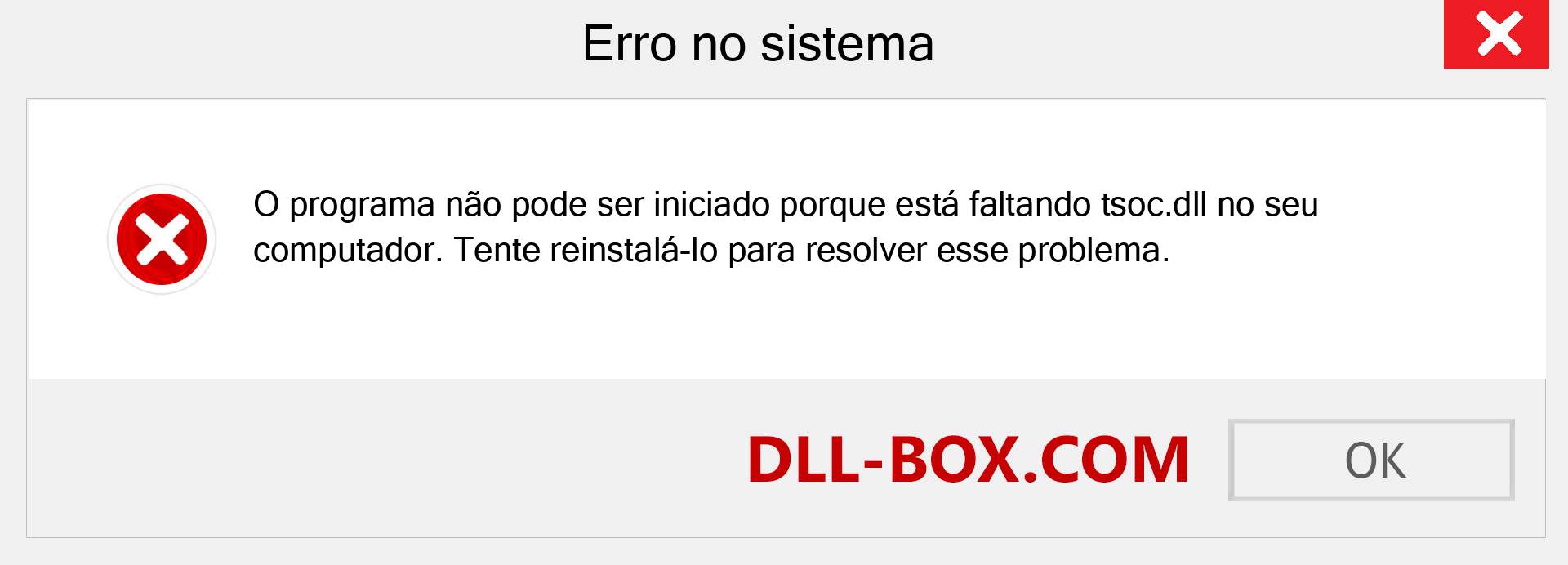 Erro no sistema

O programa não pode ser iniciado porque está faltando tsoc.dll no seu computador. Tente reinstalá-lo para resolver esse problema.

DLL-BOX.COM

OK